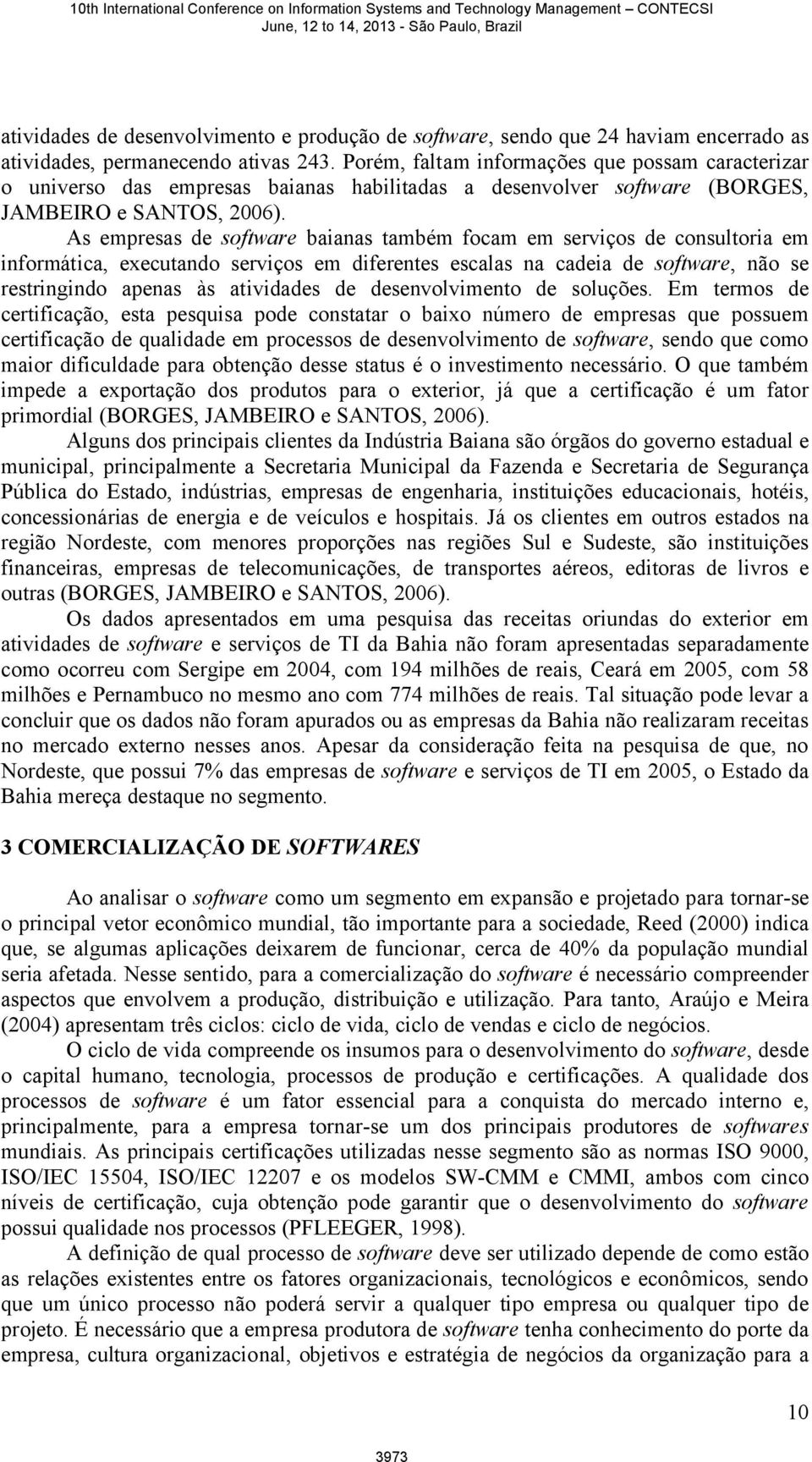 10th International Conference on Information Systems and Technology Management – CONTECSI
June, 12 to 14, 2013 - São Paulo, Brazil

atividades de desenvolvimento e produção de software, sendo que 24 haviam encerrado as atividades, permanecendo ativas 243. Porém, faltam informações que possam caracterizar o universo das empresas baianas habilitadas a desenvolver software (BORGES, JAMBEIRO e SANTOS, 2006).

As empresas de software baianas também focam em serviços de consultoria em informática, executando serviços em diferentes escalas na cadeia de software, não se restringindo apenas às atividades de desenvolvimento de soluções. Em termos de certificação, esta pesquisa pode constatar o baixo número de empresas que possuem certificação de qualidade em processos de desenvolvimento de software, sendo que como maior dificuldade para obtenção desse status é o investimento necessário. O que também impede a exportação dos produtos para o exterior, já que a certificação é um fator primordial (BORGES, JAMBEIRO e SANTOS, 2006).

Alguns dos principais clientes da Indústria Baiana são órgãos do governo estadual e municipal, principalmente a Secretaria Municipal da Fazenda e Secretaria de Segurança Pública do Estado, indústrias, empresas de engenharia, instituições educacionais, hotéis, concessionárias de energia e de veículos e hospitais. Já os clientes em outros estados na região Nordeste, com menores proporções nas regiões Sul e Sudeste, são instituições financeiras, empresas de telecomunicações, de transportes aéreos, editoras de livros e outras (BORGES, JAMBEIRO e SANTOS, 2006).

Os dados apresentados em uma pesquisa das receitas oriundas do exterior em atividades de software e serviços de TI da Bahia não foram apresentadas separadamente como ocorreu com Sergipe em 2004, com 194 milhões de reais, Ceará em 2005, com 58 milhões e Pernambuco no mesmo ano com 774 milhões de reais. Tal situação pode levar a concluir que os dados não foram apurados ou as empresas da Bahia não realizaram receitas no mercado externo nesses anos. Apesar da consideração feita na pesquisa de que, no Nordeste, que possui 7% das empresas de software e serviços de TI em 2005, o Estado da Bahia mereça destaque no segmento.

3 COMERCIALIZAÇÃO DE SOFTWARES

Ao analisar o software como um segmento em expansão e projetado para tornar-se o principal vetor econômico mundial, tão importante para a sociedade, Reed (2000) indica que, se algumas aplicações deixarem de funcionar, cerca de 40% da população mundial seria afetada. Nesse sentido, para a comercialização do software é necessário compreender aspectos que envolvem a produção, distribuição e utilização. Para tanto, Araújo e Meira (2004) apresentam três ciclos: ciclo de vida, ciclo de vendas e ciclo de negócios.

O ciclo de vida compreende os insumos para o desenvolvimento do software, desde o capital humano, tecnologia, processos de produção e certificações. A qualidade dos processos de software é um fator essencial para a conquista do mercado interno e, principalmente, para a empresa tornar-se um dos principais produtores de softwares mundiais. As principais certificações utilizadas nesse segmento são as normas ISO 9000, ISO/IEC 15504, ISO/IEC 12207 e os modelos SW-CMM e CMMI, ambos com cinco níveis de certificação, cuja obtenção pode garantir que o desenvolvimento do software possui qualidade nos processos (PFLEEGER, 1998).

A definição de qual processo de software deve ser utilizado depende de como estão as relações existentes entre os fatores organizacionais, tecnológicos e econômicos, sendo que um único processo não poderá servir a qualquer tipo empresa ou qualquer tipo de projeto. É necessário que a empresa produtora de software tenha conhecimento do porte da empresa, cultura organizacional, objetivos e estratégia de negócios da organização para a

10

3973